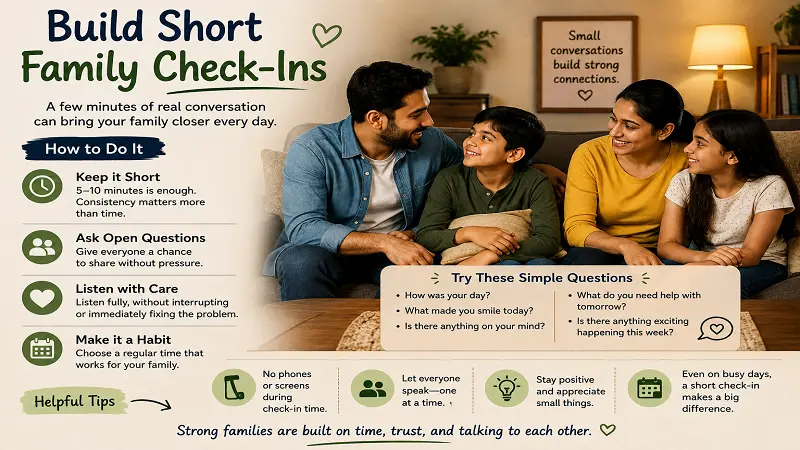 Build Short Family Check-Ins

A few minutes of real conversation can bring your family closer every day.

How to Do It

Keep it Short
5–10 minutes is enough. Consistency matters more than time.

Ask Open Questions
Give everyone a chance to share without pressure.

Listen with Care
Listen fully, without interrupting or immediately fixing the problem.

Make it a Habit
Choose a regular time that works for your family.

Small conversations build strong connections.

Try These Simple Questions
• How was your day?
• What made you smile today?
• Is there anything on your mind?
• What do you need help with tomorrow?
• Is there anything exciting happening this week?

Helpful Tips

No phones or screens during check-in time.

Let everyone speak—one at a time.

Stay positive and appreciate small things.

Even on busy days, a short check-in makes a big difference.

Strong families are built on time, trust, and talking to each other.